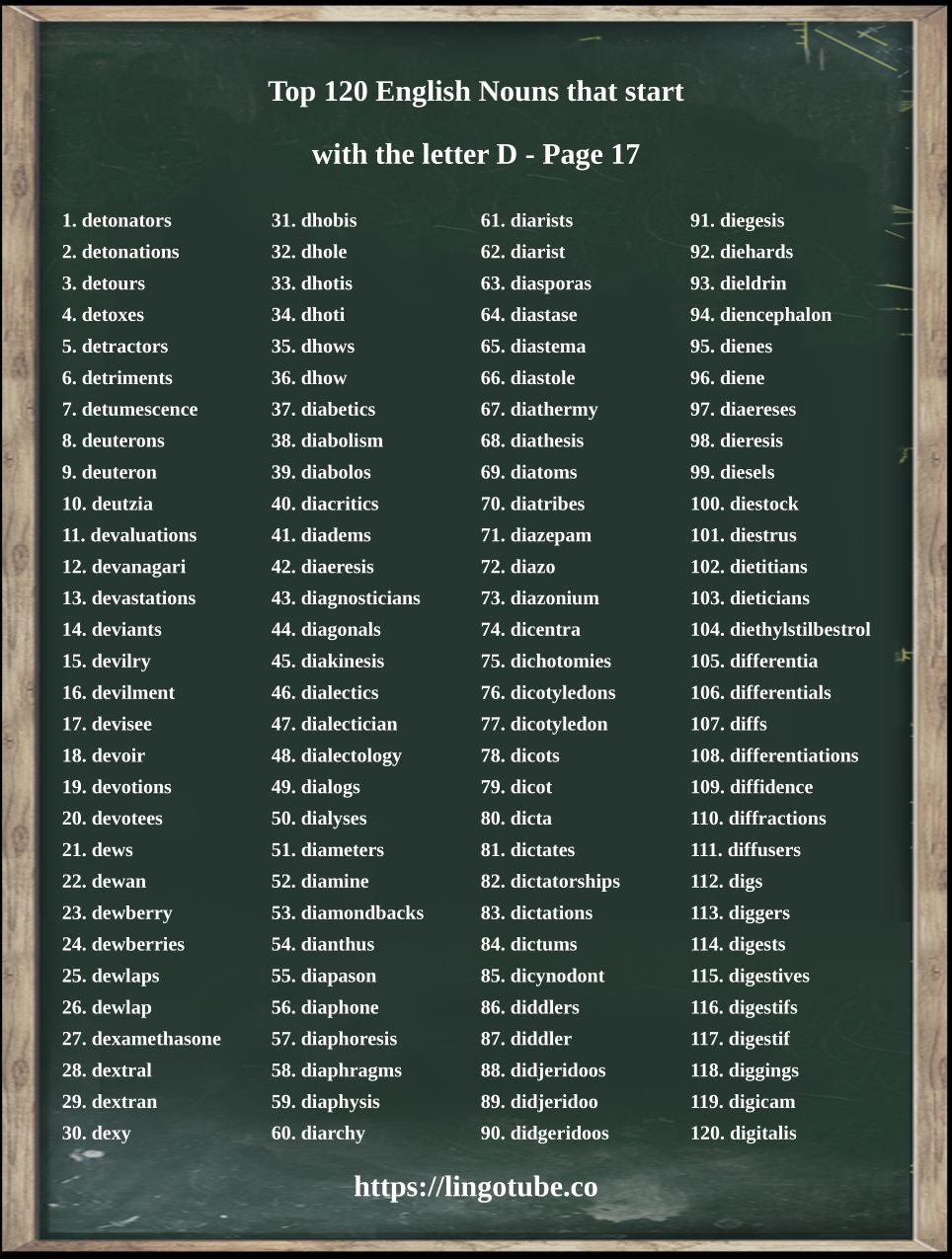 Top 120 English Nouns that start

with the letter D - Page 17

1. detonators
2. detonations
3. detours
4. detoxes
5. detractors
6. detriments
7. detumescence
8. deuterons
9. deuteron
10. deutzia
11. devaluations
12. devanagari
13. devastations
14. deviants
15. devilry
16. devilment
17. devisee
18. devoir
19. devotions
20. devotees
21. dews
22. dewan
23. dewberry
24. dewberries
25. dewlaps
26. dewlap
27. dexamethasone
28. dextral
29. dextran
30. dexy

31. dhobis
32. dhole
33. dhotis
34. dhoti
35. dhows
36. dhow
37. diabetics
38. diabolism
39. diabolos
40. diacritics
41. diadems
42. diaeresis
43. diagnosticians
44. diagonals
45. diakinesis
46. dialectics
47. dialectician
48. dialectology
49. dialogs
50. dialyses
51. diameters
52. diamine
53. diamondbacks
54. dianthus
55. diapason
56. diaphone
57. diaphoresis
58. diaphragms
59. diaphysis
60. diarchy

61. diarists
62. diarist
63. diasporas
64. diastase
65. diastema
66. diastole
67. diathermy
68. diathesis
69. diatoms
70. diatribes
71. diazepam
72. diazo
73. diazonium
74. dicentra
75. dichotomies
76. dicotyledons
77. dicotyledon
78. dicots
79. dicot
80. dicta
81. dictates
82. dictatorships
83. dictations
84. dictums
85. dicynodont
86. diddlers
87. diddler
88. didjeridoos
89. didjeridoo
90. didgeridoos

91. diegesis
92. diehards
93. dieldrin
94. diencephalon
95. dienes
96. diene
97. diaereses
98. dieresis
99. diesels
100. diestock
101. diestrus
102. dietitians
103. dieticians
104. diethylstilbestrol
105. differentia
106. differentials
107. diffs
108. differentiations
109. diffidence
110. diffractions
111. diffusers
112. digs
113. diggers
114. digests
115. digestives
116. digestifs
117. digestif
118. diggings
119. digicam
120. digitalis

https://lingotube.co